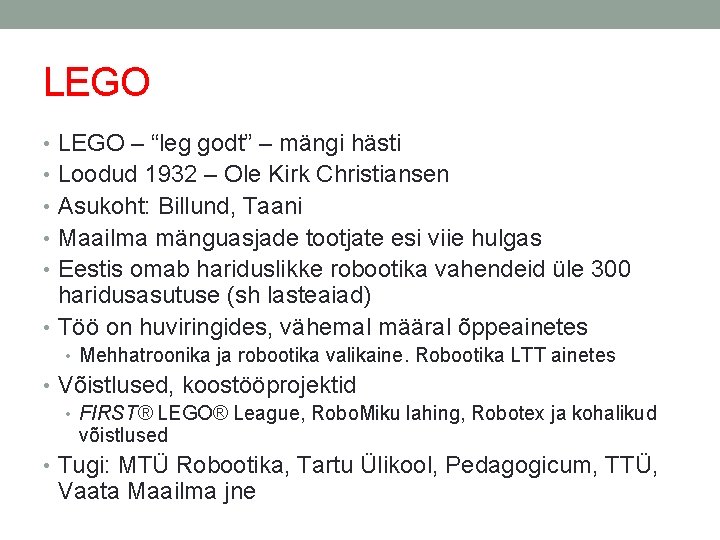 LEGO

• LEGO – “leg godt” – mängi hästi
• Loodud 1932 – Ole Kirk Christiansen
• Asukoht: Billund, Taani
• Maailma mänguasjade tootjate esi viie hulgas
• Eestis omab hariduslikke robootika vahendeid üle 300 haridusasutuse (sh lasteaiad)
• Töö on huviringides, vähemal määral õppeainetes
  • Mehhatroonika ja robootika valikaine. Robootika LTT ainetes
• Võistlused, koostööprojektid
  • FIRST® LEGO® League, RoboMiku lahing, Robotex ja kohalikud võistlused
• Tugi: MTÜ Robootika, Tartu Ülikool, Pedagogicum, TTÜ, Vaata Maailma jne